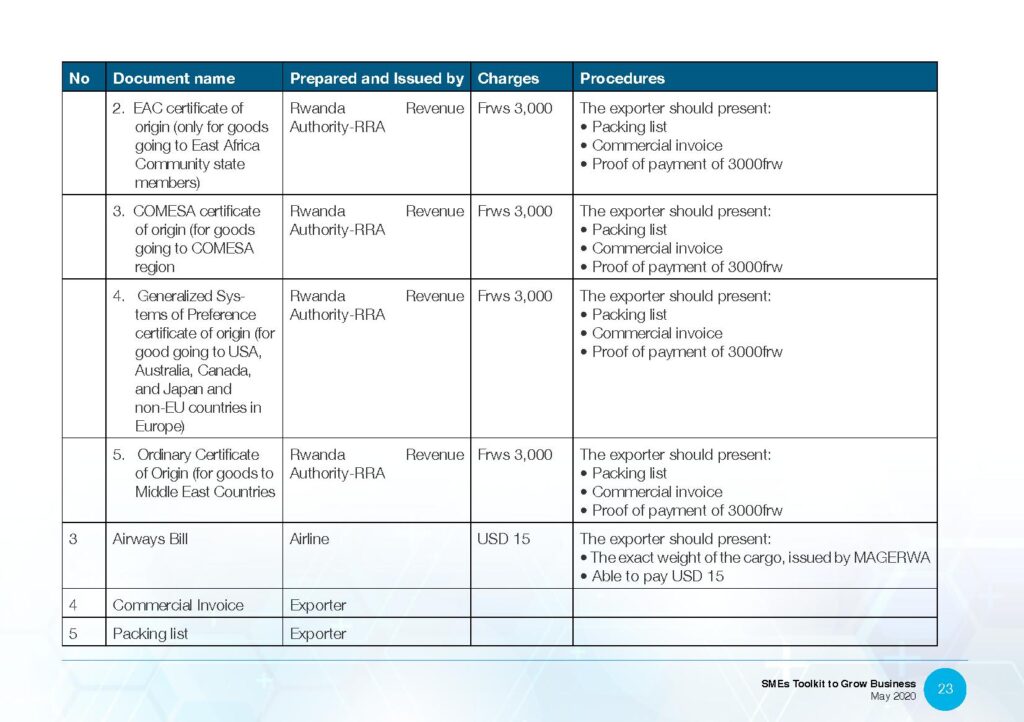 | No | Document name | Prepared and Issued by | Charges | Procedures |
|---|---|---|---|---|
| | 2. EAC certificate of origin (only for goods going to East Africa Community state members) | Rwanda Revenue Authority-RRA | Frws 3,000 | The exporter should present: • Packing list • Commercial invoice • Proof of payment of 3000frw |
| | 3. COMESA certificate of origin (for goods going to COMESA region | Rwanda Revenue Authority-RRA | Frws 3,000 | The exporter should present: • Packing list • Commercial invoice • Proof of payment of 3000frw |
| | 4. Generalized Systems of Preference certificate of origin (for good going to USA, Australia, Canada, and Japan and non-EU countries in Europe) | Rwanda Revenue Authority-RRA | Frws 3,000 | The exporter should present: • Packing list • Commercial invoice • Proof of payment of 3000frw |
| | 5. Ordinary Certificate of Origin (for goods to Middle East Countries | Rwanda Revenue Authority-RRA | Frws 3,000 | The exporter should present: • Packing list • Commercial invoice • Proof of payment of 3000frw |
| 3 | Airways Bill | Airline | USD 15 | The exporter should present: • The exact weight of the cargo, issued by MAGERWA • Able to pay USD 15 |
| 4 | Commercial Invoice | Exporter | | |
| 5 | Packing list | Exporter | | |

SMEs Toolkit to Grow Business
May 2020

23